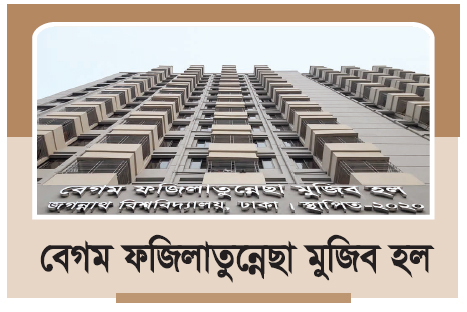 বেগম ফজিলাতুন্নেছা মুজিব হল
জগন্নাথ বিশ্ববিদ্যালয়, ঢাকা । স্থাপিত-২০২০

বেগম ফজিলাতুন্নেছা মুজিব হল